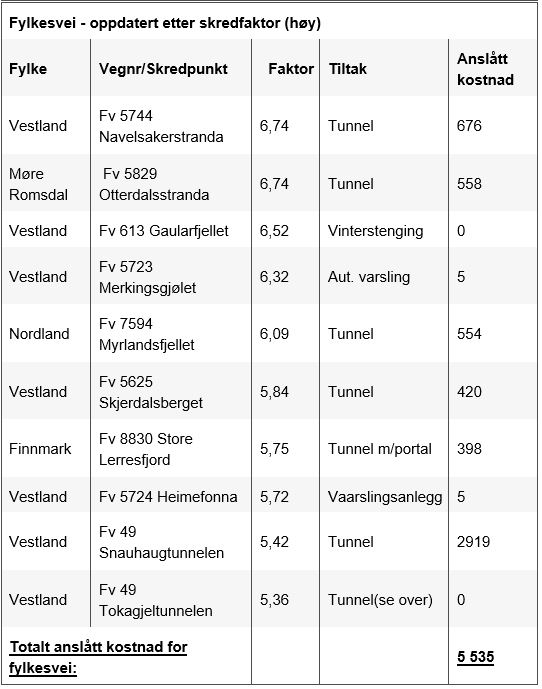 Fylkesvei - oppdatert etter skredfaktor (høy)

| Fylke | Vegnr/Skredpunkt | Faktor | Tiltak | Anslått kostnad |
|---|---|---|---|---|
| Vestland | Fv 5744 Navelsakerstranda | 6,74 | Tunnel | 676 |
| Møre Romsdal | Fv 5829 Otterdalsstranda | 6,74 | Tunnel | 558 |
| Vestland | Fv 613 Gaularfjellet | 6,52 | Vinterstenging | 0 |
| Vestland | Fv 5723 Merkingsgjølet | 6,32 | Aut. varsling | 5 |
| Nordland | Fv 7594 Myrlandsfjellet | 6,09 | Tunnel | 554 |
| Vestland | Fv 5625 Skjerdalsberget | 5,84 | Tunnel | 420 |
| Finnmark | Fv 8830 Store Lerresfjord | 5,75 | Tunnel m/portal | 398 |
| Vestland | Fv 5724 Heimefonna | 5,72 | Vaarslingsanlegg | 5 |
| Vestland | Fv 49 Snauhaugtunnelen | 5,42 | Tunnel | 2919 |
| Vestland | Fv 49 Tokagjeltunnelen | 5,36 | Tunnel(se over) | 0 |
| Totalt anslått kostnad for fylkesvei: | | | | 5 535 |